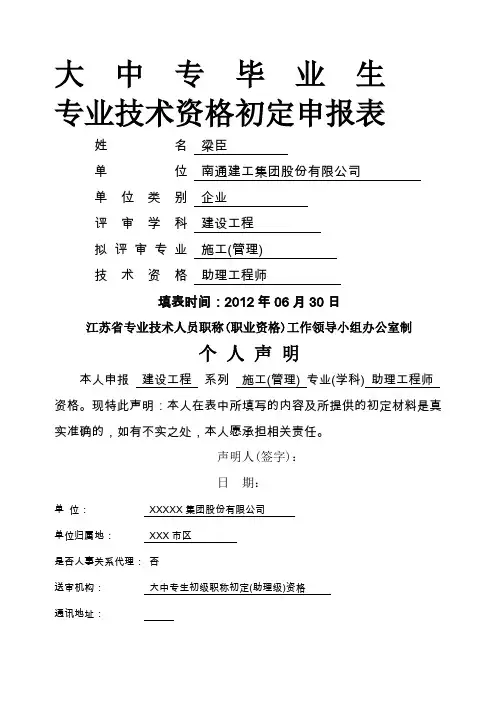 大 中 专 毕 业 生
专业技术资格初定申报表

姓　　　名　梁臣

单　　　位　南通建工集团股份有限公司

单 位 类 别　企业

评 审 学 科　建设工程

拟 评 审 专 业　施工(管理)

技 术 资 格　助理工程师

填表时间：2012 年 06 月 30 日

江苏省专业技术人员职称(职业资格)工作领导小组办公室制

个 人 声 明

本人申报 建设工程 系列 施工(管理) 专业(学科) 助理工程师 资格。现特此声明：本人在表中所填写的内容及所提供的初定材料是真实准确的，如有不实之处，本人愿承担相关责任。

声明人(签字)：

日　期：

单 位：　XXXXX 集团股份有限公司

单位归属地：　XXX 市区

是否人事关系代理：　否

送审机构：　大中专生初级职称初定(助理级)资格

通讯地址：